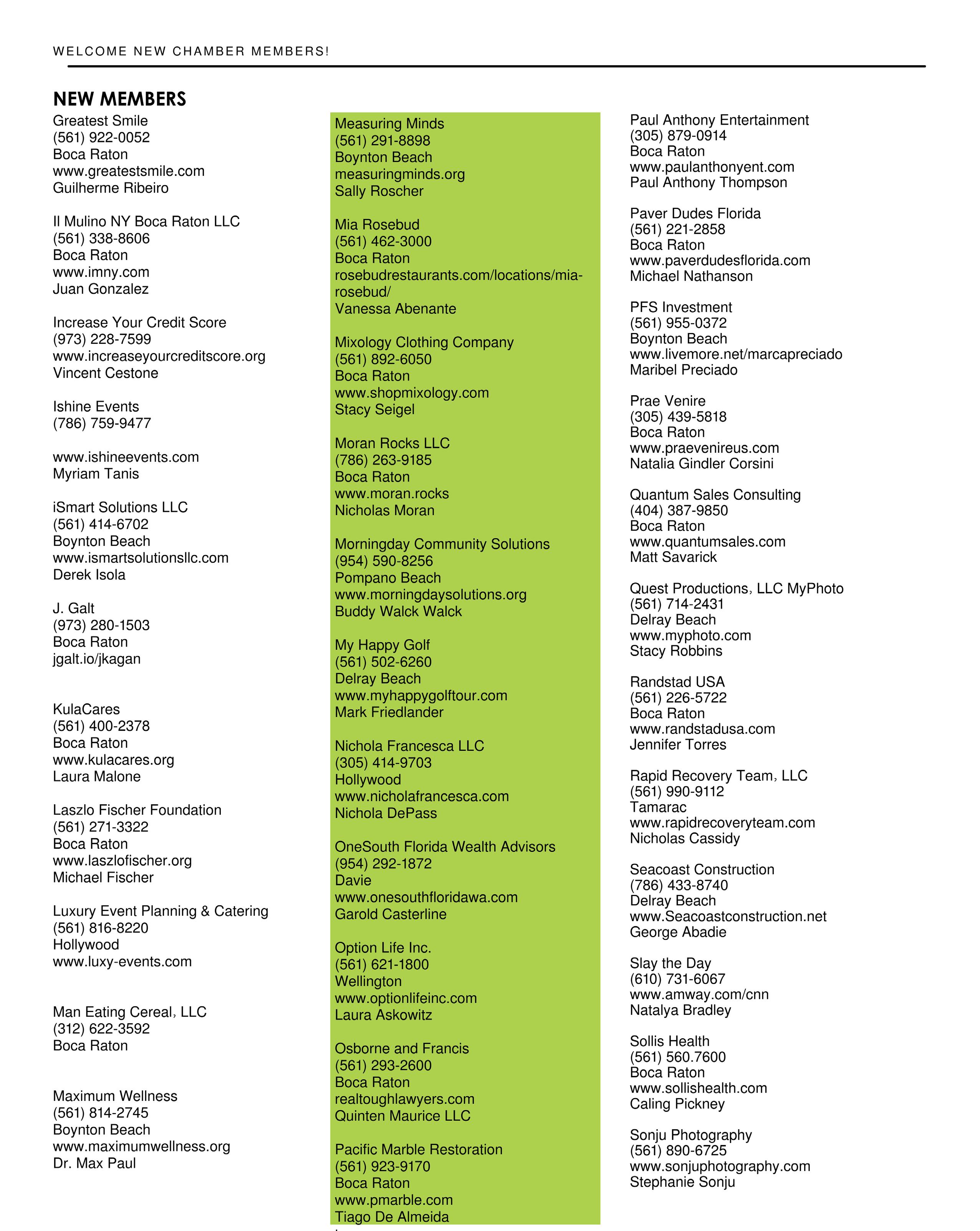 WELCOME NEW CHAMBER MEMBERS!

NEW MEMBERS

Greatest Smile
(561) 922-0052
Boca Raton
www.greatestsmile.com
Guilherme Ribeiro

Il Mulino NY Boca Raton LLC
(561) 338-8606
Boca Raton
www.imny.com
Juan Gonzalez

Increase Your Credit Score
(973) 228-7599
www.increaseyourcreditscore.org
Vincent Cestone

Ishine Events
(786) 759-9477

www.ishineevents.com
Myriam Tanis

iSmart Solutions LLC
(561) 414-6702
Boynton Beach
www.ismartsolutionsllc.com
Derek Isola

J. Galt
(973) 280-1503
Boca Raton
jgalt.io/jkagan

KulaCares
(561) 400-2378
Boca Raton
www.kulacares.org
Laura Malone

Laszlo Fischer Foundation
(561) 271-3322
Boca Raton
www.laszlofischer.org
Michael Fischer

Luxury Event Planning & Catering
(561) 816-8220
Hollywood
www.luxy-events.com

Man Eating Cereal, LLC
(312) 622-3592
Boca Raton

Maximum Wellness
(561) 814-2745
Boynton Beach
www.maximumwellness.org
Dr. Max Paul

Measuring Minds
(561) 291-8898
Boynton Beach
measuringminds.org
Sally Roscher

Mia Rosebud
(561) 462-3000
Boca Raton
rosebudrestaurants.com/locations/mia-rosebud/
Vanessa Abenante

Mixology Clothing Company
(561) 892-6050
Boca Raton
www.shopmixology.com
Stacy Seigel

Moran Rocks LLC
(786) 263-9185
Boca Raton
www.moran.rocks
Nicholas Moran

Morningday Community Solutions
(954) 590-8256
Pompano Beach
www.morningdaysolutions.org
Buddy Walck Walck

My Happy Golf
(561) 502-6260
Delray Beach
www.myhappygolftour.com
Mark Friedlander

Nichola Francesca LLC
(305) 414-9703
Hollywood
www.nicholafrancesca.com
Nichola DePass

OneSouth Florida Wealth Advisors
(954) 292-1872
Davie
www.onesouthfloridawa.com
Garold Casterline

Option Life Inc.
(561) 621-1800
Wellington
www.optionlifeinc.com
Laura Askowitz

Osborne and Francis
(561) 293-2600
Boca Raton
realtoughlawyers.com
Quinten Maurice LLC

Pacific Marble Restoration
(561) 923-9170
Boca Raton
www.pmarble.com
Tiago De Almeida

Paul Anthony Entertainment
(305) 879-0914
Boca Raton
www.paulanthonyent.com
Paul Anthony Thompson

Paver Dudes Florida
(561) 221-2858
Boca Raton
www.paverdudesflorida.com
Michael Nathanson

PFS Investment
(561) 955-0372
Boynton Beach
www.livemore.net/marcapreciado
Maribel Preciado

Prae Venire
(305) 439-5818
Boca Raton
www.praevenireus.com
Natalia Gindler Corsini

Quantum Sales Consulting
(404) 387-9850
Boca Raton
www.quantumsales.com
Matt Savarick

Quest Productions, LLC MyPhoto
(561) 714-2431
Delray Beach
www.myphoto.com
Stacy Robbins

Randstad USA
(561) 226-5722
Boca Raton
www.randstadusa.com
Jennifer Torres

Rapid Recovery Team, LLC
(561) 990-9112
Tamarac
www.rapidrecoveryteam.com
Nicholas Cassidy

Seacoast Construction
(786) 433-8740
Delray Beach
www.Seacoastconstruction.net
George Abadie

Slay the Day
(610) 731-6067
www.amway.com/cnn
Natalya Bradley

Sollis Health
(561) 560.7600
Boca Raton
www.sollishealth.com
Caling Pickney

Sonju Photography
(561) 890-6725
www.sonjuphotography.com
Stephanie Sonju